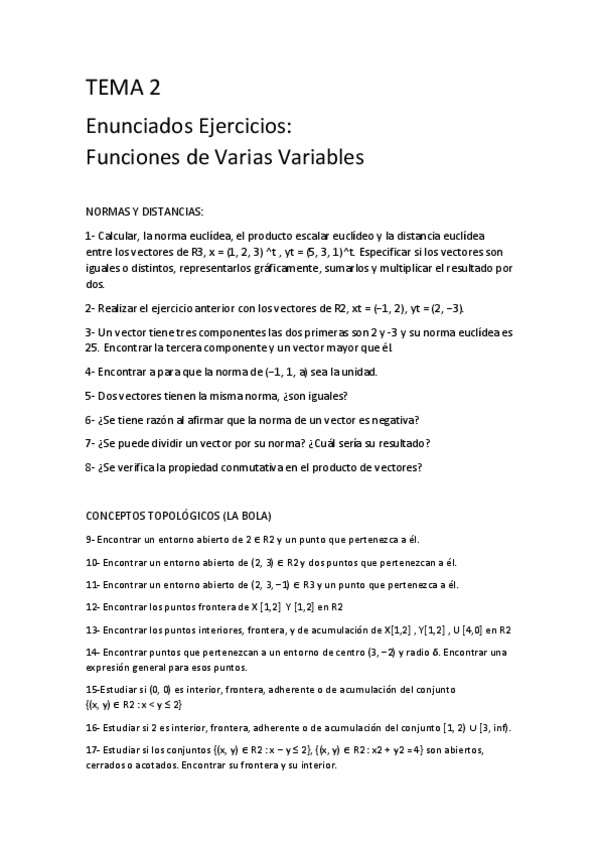 TEMA 2

Enunciados Ejercicios:
Funciones de Varias Variables

NORMAS Y DISTANCIAS:

1- Calcular, la norma euclídea, el producto escalar euclídeo y la distancia euclídea entre los vectores de R3, x = (1, 2, 3) ^t , yt = (5, 3, 1)^t. Especificar si los vectores son iguales o distintos, representarlos gráficamente, sumarlos y multiplicar el resultado por dos.

2- Realizar el ejercicio anterior con los vectores de R2, xt = (−1, 2), yt = (2, −3).

3- Un vector tiene tres componentes las dos primeras son 2 y -3 y su norma euclídea es 25. Encontrar la tercera componente y un vector mayor que él.

4- Encontrar a para que la norma de (−1, 1, a) sea la unidad.

5- Dos vectores tienen la misma norma, ¿son iguales?

6- ¿Se tiene razón al afirmar que la norma de un vector es negativa?

7- ¿Se puede dividir un vector por su norma? ¿Cuál sería su resultado?

8- ¿Se verifica la propiedad conmutativa en el producto de vectores?

CONCEPTOS TOPOLÓGICOS (LA BOLA)

9- Encontrar un entorno abierto de 2 ∈ R2 y un punto que pertenezca a él.

10- Encontrar un entorno abierto de (2, 3) ∈ R2 y dos puntos que pertenezcan a él.

11- Encontrar un entorno abierto de (2, 3, −1) ∈ R3 y un punto que pertenezca a él.

12- Encontrar los puntos frontera de X [1,2] Y [1,2] en R2

13- Encontrar los puntos interiores, frontera, y de acumulación de X[1,2] , Y[1,2] , U [4,0] en R2

14- Encontrar puntos que pertenezcan a un entorno de centro (3, −2) y radio δ. Encontrar una expresión general para esos puntos.

15-Estudiar si (0, 0) es interior, frontera, adherente o de acumulación del conjunto {(x, y) ∈ R2 : x < y ≤ 2}

16- Estudiar si 2 es interior, frontera, adherente o de acumulación del conjunto [1, 2) ∪ [3, inf).

17- Estudiar si los conjuntos {(x, y) ∈ R2 : x − y ≤ 2}, {(x, y) ∈ R2 : x2 + y2 = 4} son abiertos, cerrados o acotados. Encontrar su frontera y su interior.